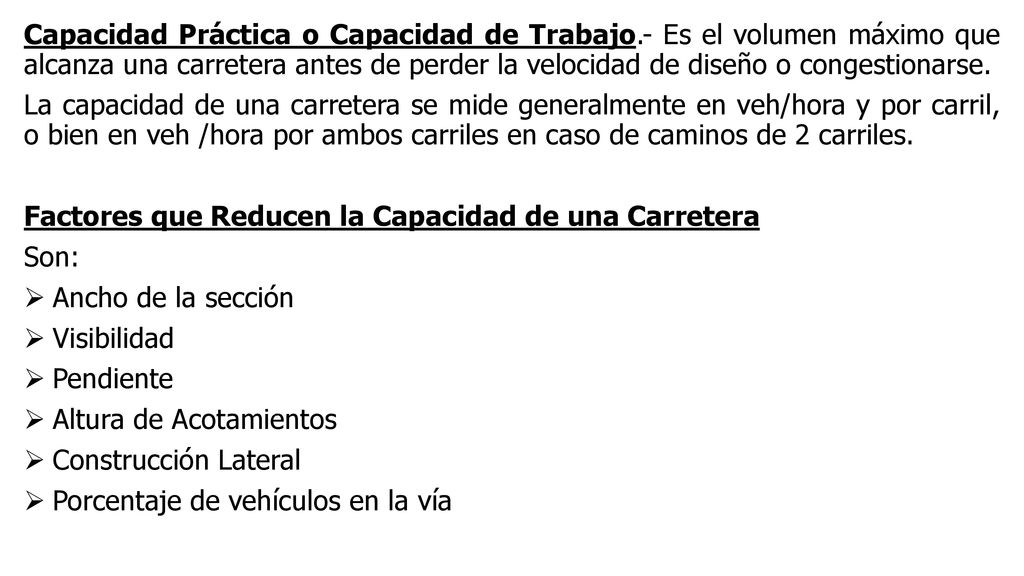 Capacidad Práctica o Capacidad de Trabajo.- Es el volumen máximo que alcanza una carretera antes de perder la velocidad de diseño o congestionarse.

La capacidad de una carretera se mide generalmente en veh/hora y por carril, o bien en veh /hora por ambos carriles en caso de caminos de 2 carriles.

Factores que Reducen la Capacidad de una Carretera

Son:

➢ Ancho de la sección
➢ Visibilidad
➢ Pendiente
➢ Altura de Acotamientos
➢ Construcción Lateral
➢ Porcentaje de vehículos en la vía